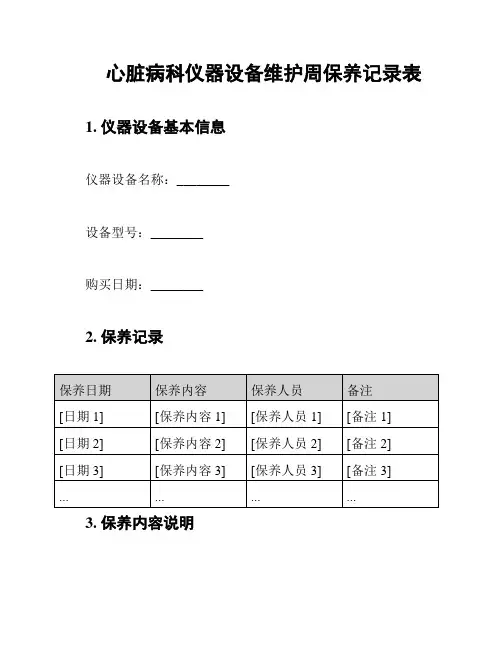 心脏病科仪器设备维护周保养记录表

1. 仪器设备基本信息

仪器设备名称：________

设备型号：________

购买日期：________

2. 保养记录

| 保养日期 | 保养内容 | 保养人员 | 备注 |
|---|---|---|---|
| [日期 1] | [保养内容 1] | [保养人员 1] | [备注 1] |
| [日期 2] | [保养内容 2] | [保养人员 2] | [备注 2] |
| [日期 3] | [保养内容 3] | [保养人员 3] | [备注 3] |
| ... | ... | ... | ... |

3. 保养内容说明